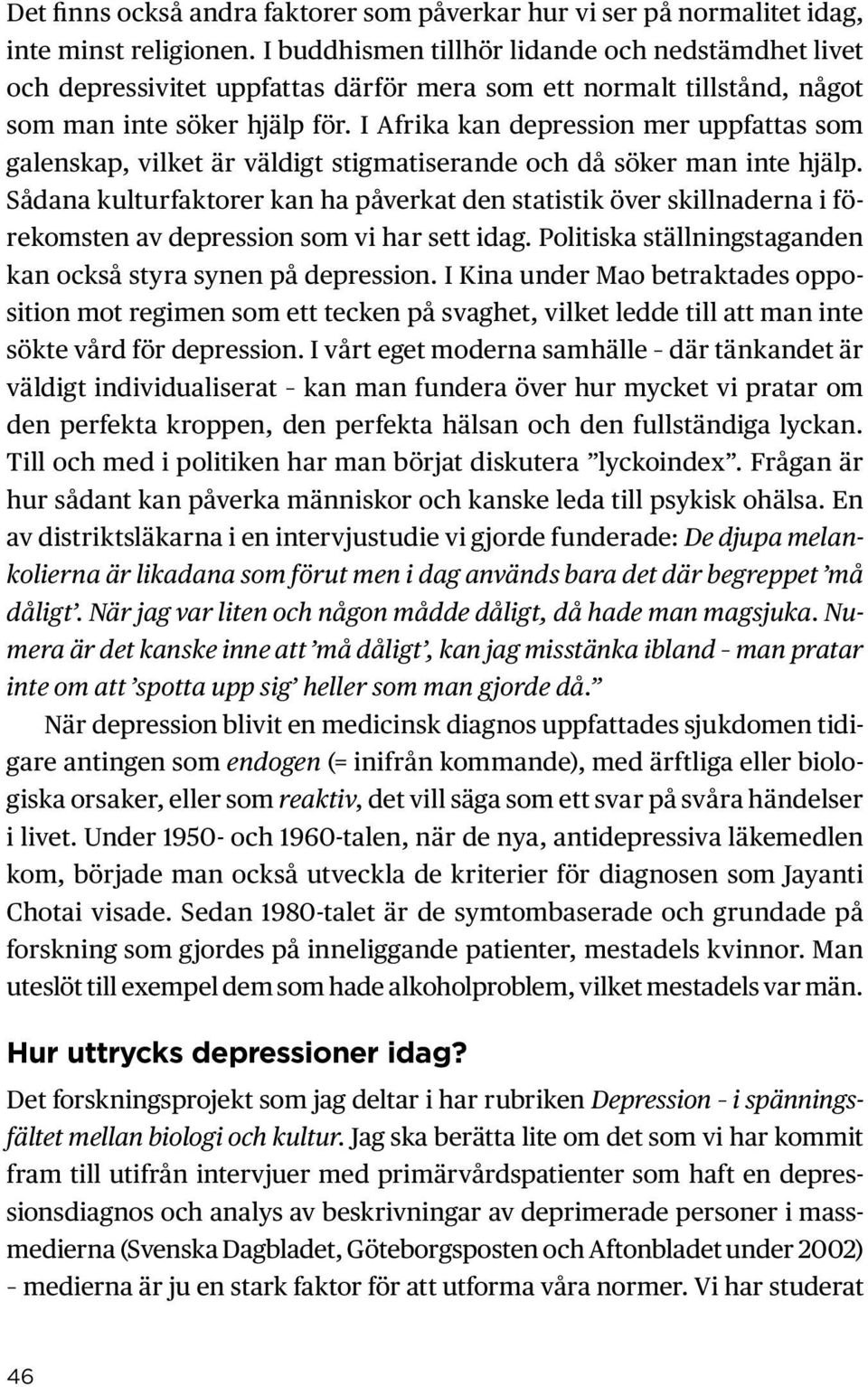 Det finns också andra faktorer som påverkar hur vi ser på normalitet idag, inte minst religionen. I buddhismen tillhör lidande och nedstämdhet livet och depressivitet uppfattas därför mera som ett normalt tillstånd, något som man inte söker hjälp för. I Afrika kan depression mer uppfattas som galenskap, vilket är väldigt stigmatiserande och då söker man inte hjälp. Sådana kulturfaktorer kan ha påverkat den statistik över skillnaderna i förekomsten av depression som vi har sett idag. Politiska ställningstaganden kan också styra synen på depression. I Kina under Mao betraktades opposition mot regimen som ett tecken på svaghet, vilket ledde till att man inte sökte vård för depression. I vårt eget moderna samhälle – där tänkandet är väldigt individualiserat – kan man fundera över hur mycket vi pratar om den perfekta kroppen, den perfekta hälsan och den fullständiga lyckan. Till och med i politiken har man börjat diskutera ”lyckoindex”. Frågan är hur sådant kan påverka människor och kanske leda till psykisk ohälsa. En av distriktsläkarna i en intervjustudie vi gjorde funderade: De djupa melankolierna är likadana som förut men i dag används bara det där begreppet ’må dåligt’. När jag var liten och någon mådde dåligt, då hade man magsjuka. Numera är det kanske inne att ’må dåligt’, kan jag misstänka ibland – man pratar inte om att ’spotta upp sig’ heller som man gjorde då.”

När depression blivit en medicinsk diagnos uppfattades sjukdomen tidigare antingen som endogen (= inifrån kommande), med ärftliga eller biologiska orsaker, eller som reaktiv, det vill säga som ett svar på svåra händelser i livet. Under 1950- och 1960-talen, när de nya, antidepressiva läkemedlen kom, började man också utveckla de kriterier för diagnosen som Jayanti Chotai visade. Sedan 1980-talet är de symtombaserade och grundade på forskning som gjordes på inneliggande patienter, mestadels kvinnor. Man uteslöt till exempel dem som hade alkoholproblem, vilket mestadels var män.

Hur uttrycks depressioner idag?

Det forskningsprojekt som jag deltar i har rubriken Depression – i spänningsfältet mellan biologi och kultur. Jag ska berätta lite om det som vi har kommit fram till utifrån intervjuer med primärvårdspatienter som haft en depressionsdiagnos och analys av beskrivningar av deprimerade personer i massmedierna (Svenska Dagbladet, Göteborgsposten och Aftonbladet under 2002) – medierna är ju en stark faktor för att utforma våra normer. Vi har studerat

46